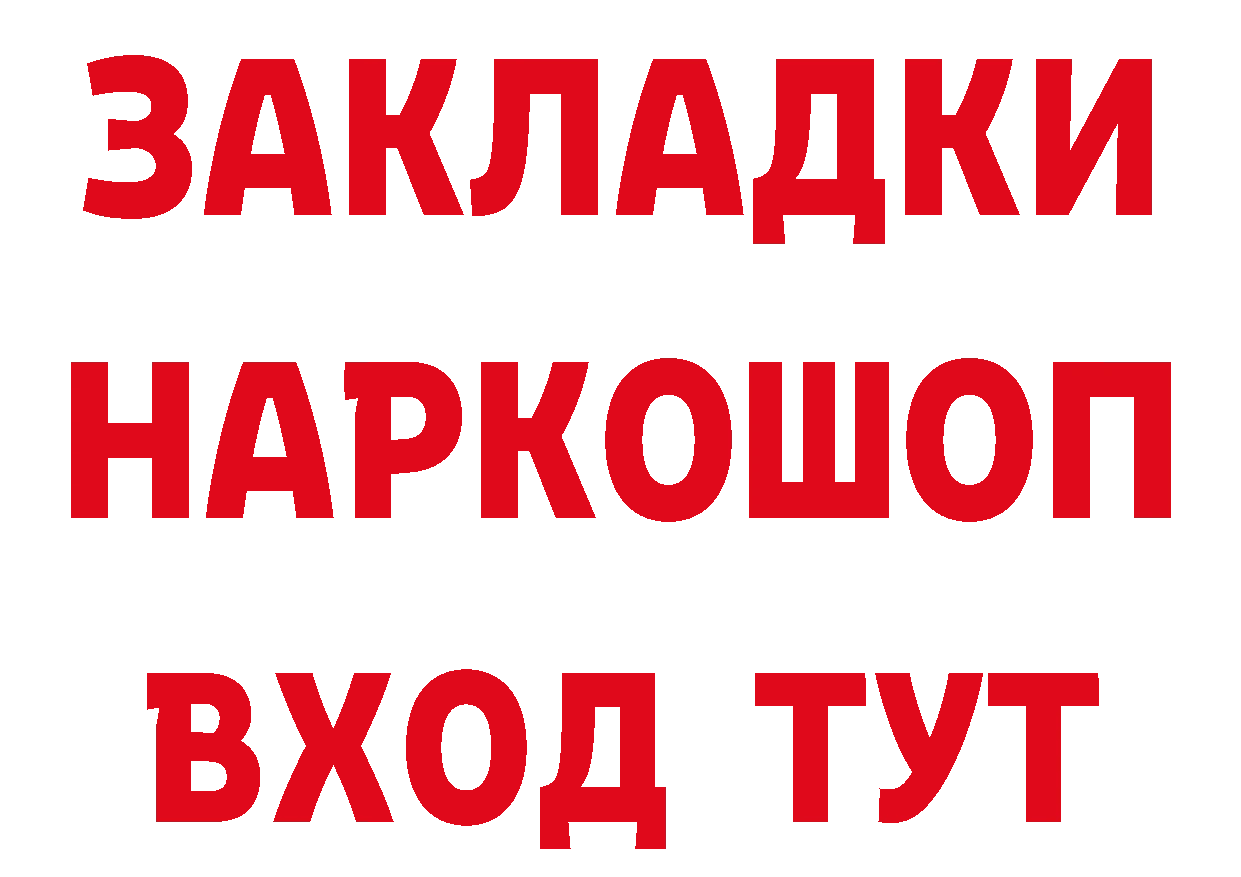 ЗАКЛАДКИ НАРКОШОП ВХОД ТУТ